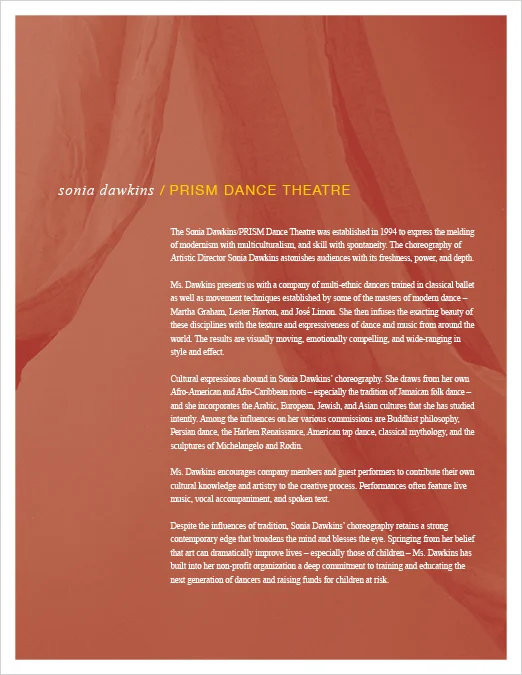 sonia dawkins / PRISM DANCE THEATRE

The Sonia Dawkins/PRISM Dance Theatre was established in 1994 to express the melding of modernism with multiculturalism, and skill with spontaneity. The choreography of Artistic Director Sonia Dawkins astonishes audiences with its freshness, power, and depth.

Ms. Dawkins presents us with a company of multi-ethnic dancers trained in classical ballet as well as movement techniques established by some of the masters of modern dance – Martha Graham, Lester Horton, and José Limon. She then infuses the exacting beauty of these disciplines with the texture and expressiveness of dance and music from around the world. The results are visually moving, emotionally compelling, and wide-ranging in style and effect.

Cultural expressions abound in Sonia Dawkins' choreography. She draws from her own Afro-American and Afro-Caribbean roots – especially the tradition of Jamaican folk dance – and she incorporates the Arabic, European, Jewish, and Asian cultures that she has studied intently. Among the influences on her various commissions are Buddhist philosophy, Persian dance, the Harlem Renaissance, American tap dance, classical mythology, and the sculptures of Michelangelo and Rodin.

Ms. Dawkins encourages company members and guest performers to contribute their own cultural knowledge and artistry to the creative process. Performances often feature live music, vocal accompaniment, and spoken text.

Despite the influences of tradition, Sonia Dawkins' choreography retains a strong contemporary edge that broadens the mind and blesses the eye. Springing from her belief that art can dramatically improve lives – especially those of children – Ms. Dawkins has built into her non-profit organization a deep commitment to training and educating the next generation of dancers and raising funds for children at risk.